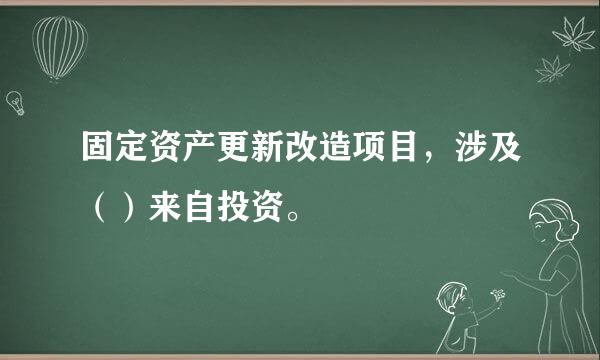 固定资产更新改造项目，涉及（ ）来自投资。